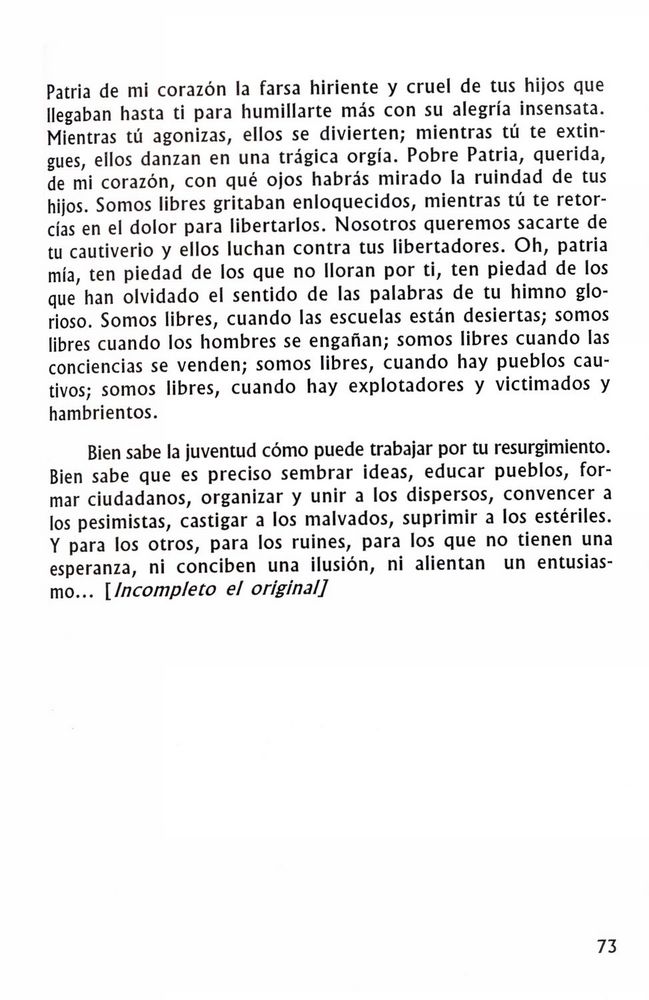 Patria de mi corazón la farsa hiriente y cruel de tus hijos que llegaban hasta ti para humillarte más con su alegría insensata. Mientras tú agonizas, ellos se divierten; mientras tú te extingues, ellos danzan en una trágica orgía. Pobre Patria, querida, de mi corazón, con qué ojos habrás mirado la ruindad de tus hijos. Somos libres gritaban enloquecidos, mientras tú te retorcías en el dolor para libertarlos. Nosotros queremos sacarte de tu cautiverio y ellos luchan contra tus libertadores. Oh, patria mía, ten piedad de los que no lloran por ti, ten piedad de los que han olvidado el sentido de las palabras de tu himno glorioso. Somos libres, cuando las escuelas están desiertas; somos libres cuando los hombres se engañan; somos libres cuando las conciencias se venden; somos libres, cuando hay pueblos cautivos; somos libres, cuando hay explotadores y victimados y hambrientos.

Bien sabe la juventud cómo puede trabajar por tu resurgimiento. Bien sabe que es preciso sembrar ideas, educar pueblos, formar ciudadanos, organizar y unir a los dispersos, convencer a los pesimistas, castigar a los malvados, suprimir a los estériles. Y para los otros, para los ruines, para los que no tienen una esperanza, ni conciben una ilusión, ni alientan un entusiasmo... [Incompleto el original]

73